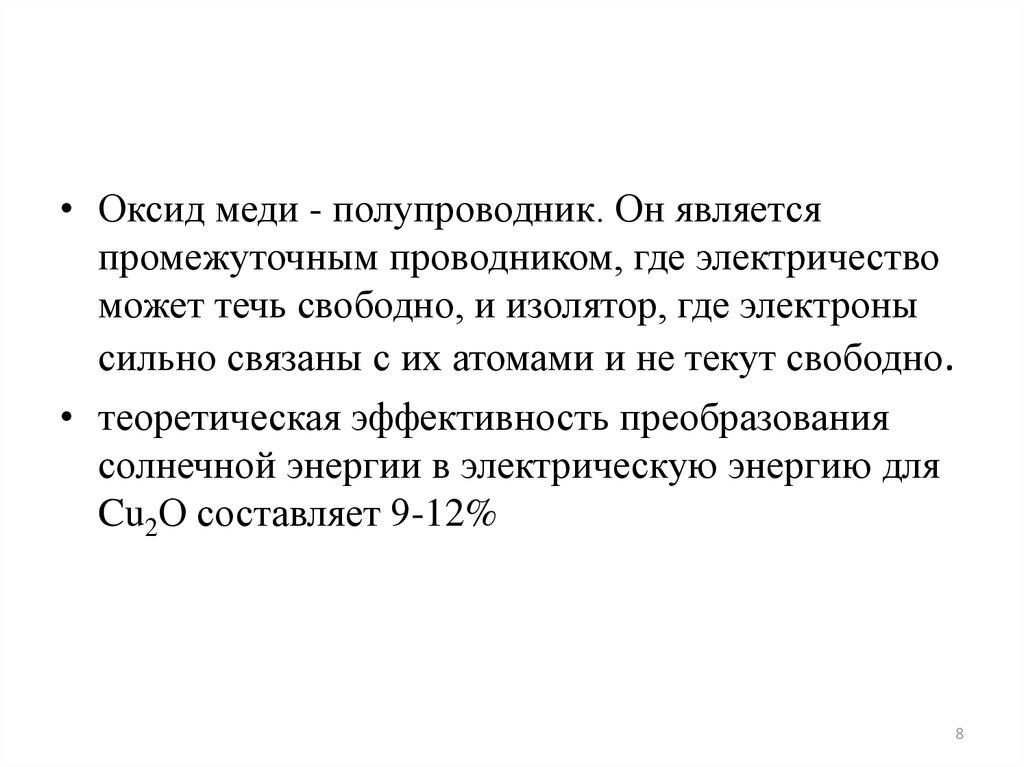 • Оксид меди - полупроводник. Он является промежуточным проводником, где электричество может течь свободно, и изолятор, где электроны сильно связаны с их атомами и не текут свободно.

• теоретическая эффективность преобразования солнечной энергии в электрическую энергию для $Cu_2O$ составляет 9-12%

8